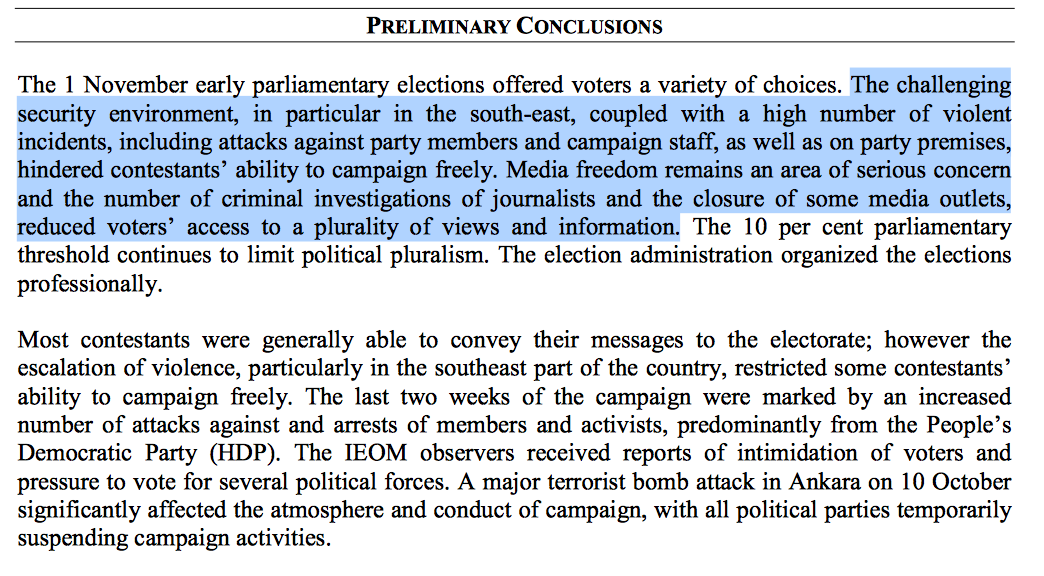 PRELIMINARY CONCLUSIONS

The 1 November early parliamentary elections offered voters a variety of choices. The challenging security environment, in particular in the south-east, coupled with a high number of violent incidents, including attacks against party members and campaign staff, as well as on party premises, hindered contestants' ability to campaign freely. Media freedom remains an area of serious concern and the number of criminal investigations of journalists and the closure of some media outlets, reduced voters' access to a plurality of views and information. The 10 per cent parliamentary threshold continues to limit political pluralism. The election administration organized the elections professionally.

Most contestants were generally able to convey their messages to the electorate; however the escalation of violence, particularly in the southeast part of the country, restricted some contestants' ability to campaign freely. The last two weeks of the campaign were marked by an increased number of attacks against and arrests of members and activists, predominantly from the People's Democratic Party (HDP). The IEOM observers received reports of intimidation of voters and pressure to vote for several political forces. A major terrorist bomb attack in Ankara on 10 October significantly affected the atmosphere and conduct of campaign, with all political parties temporarily suspending campaign activities.